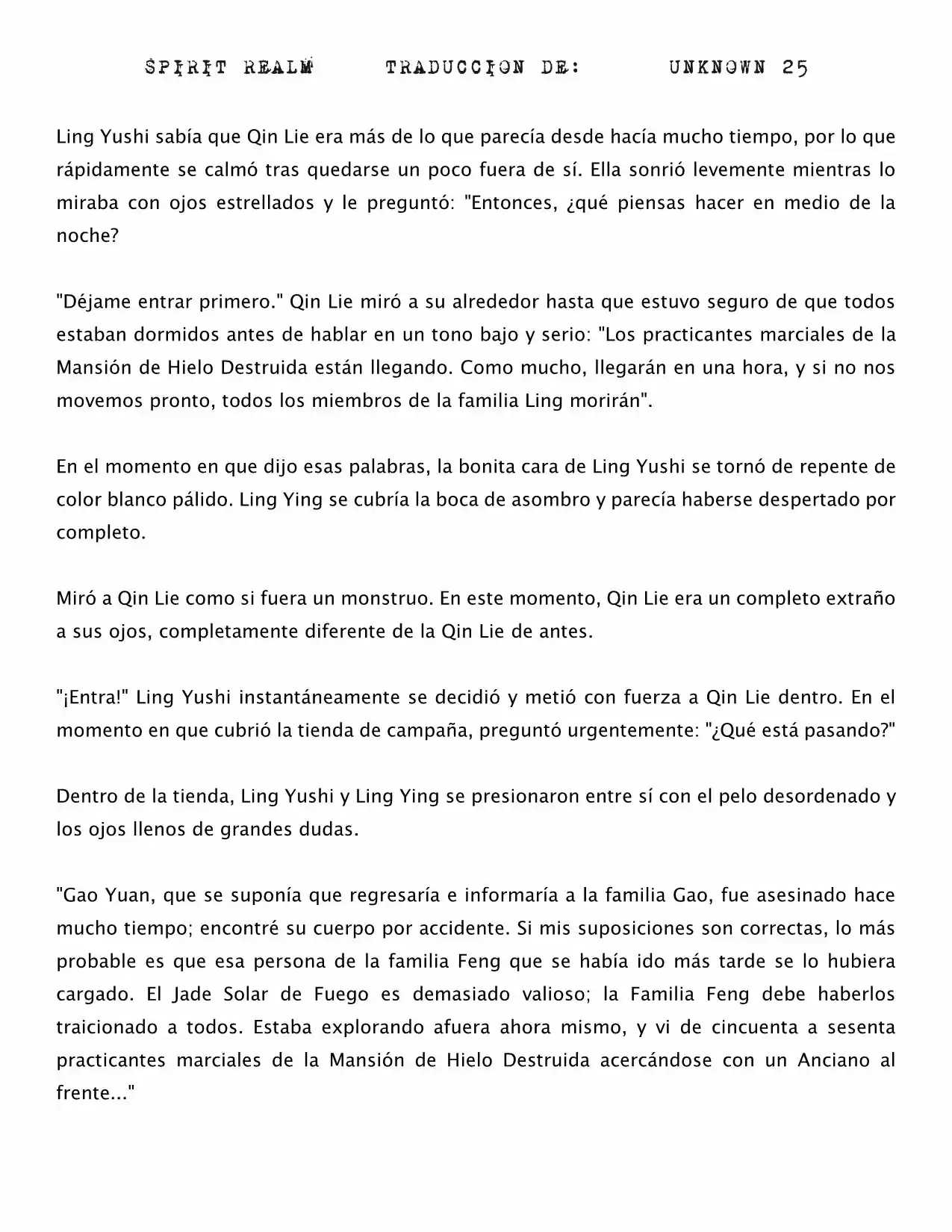 SPIRIT REALM TRADUCCION DE: UNKNOWN 25

Ling Yushi sabía que Qin Lie era más de lo que parecía desde hacía mucho tiempo, por lo que rápidamente se calmó tras quedarse un poco fuera de sí. Ella sonrió levemente mientras lo miraba con ojos estrellados y le preguntó: "Entonces, ¿qué piensas hacer en medio de la noche?

"Déjame entrar primero." Qin Lie miró a su alrededor hasta que estuvo seguro de que todos estaban dormidos antes de hablar en un tono bajo y serio: "Los practicantes marciales de la Mansión de Hielo Destruida están llegando. Como mucho, llegarán en una hora, y si no nos movemos pronto, todos los miembros de la familia Ling morirán".

En el momento en que dijo esas palabras, la bonita cara de Ling Yushi se tornó de repente de color blanco pálido. Ling Ying se cubría la boca de asombro y parecía haberse despertado por completo.

Miró a Qin Lie como si fuera un monstruo. En este momento, Qin Lie era un completo extraño a sus ojos, completamente diferente de la Qin Lie de antes.

"¡Entra!" Ling Yushi instantáneamente se decidió y metió con fuerza a Qin Lie dentro. En el momento en que cubrió la tienda de campaña, preguntó urgentemente: "¿Qué está pasando?"

Dentro de la tienda, Ling Yushi y Ling Ying se presionaron entre sí con el pelo desordenado y los ojos llenos de grandes dudas.

"Gao Yuan, que se suponía que regresaría e informaría a la familia Gao, fue asesinado hace mucho tiempo; encontré su cuerpo por accidente. Si mis suposiciones son correctas, lo más probable es que esa persona de la familia Feng que se había ido más tarde se lo hubiera cargado. El Jade Solar de Fuego es demasiado valioso; la Familia Feng debe haberlos traicionado a todos. Estaba explorando afuera ahora mismo, y vi de cincuenta a sesenta practicantes marciales de la Mansión de Hielo Destruida acercándose con un Anciano al frente..."